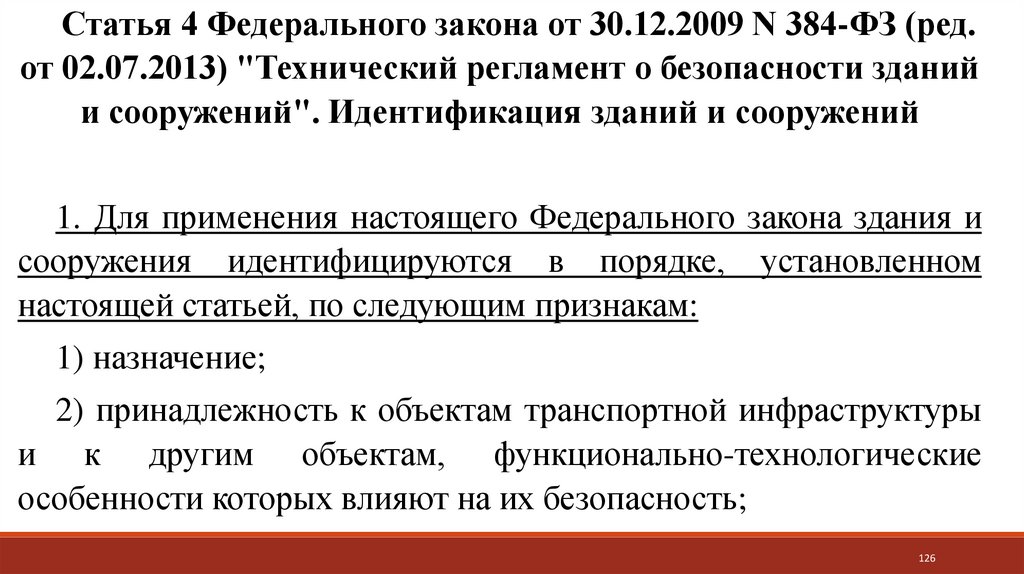 Статья 4 Федерального закона от 30.12.2009 N 384-ФЗ (ред. от 02.07.2013) "Технический регламент о безопасности зданий и сооружений". Идентификация зданий и сооружений

1. Для применения настоящего Федерального закона здания и сооружения идентифицируются в порядке, установленном настоящей статьей, по следующим признакам:

1) назначение;

2) принадлежность к объектам транспортной инфраструктуры и к другим объектам, функционально-технологические особенности которых влияют на их безопасность;

126